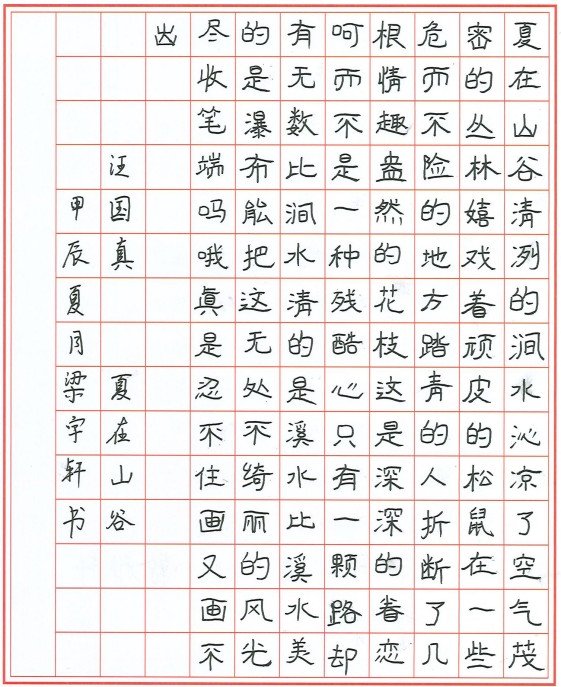 夏在山谷清冽的涧水沁凉了空气茂密的丛林嬉戏着顽皮的松鼠在一些危而不险的地方踏青的人折断了几根情趣盎然的花枝这是深深的眷恋呵而不是一种残酷心只有一颗路却有无数比涧水清的是溪水比溪水美的是瀑布能把这无处不绮丽的风光尽收笔端吗哦真是忍不住画又画不出

汪国真 夏在山谷

甲辰夏月梁宇轩书